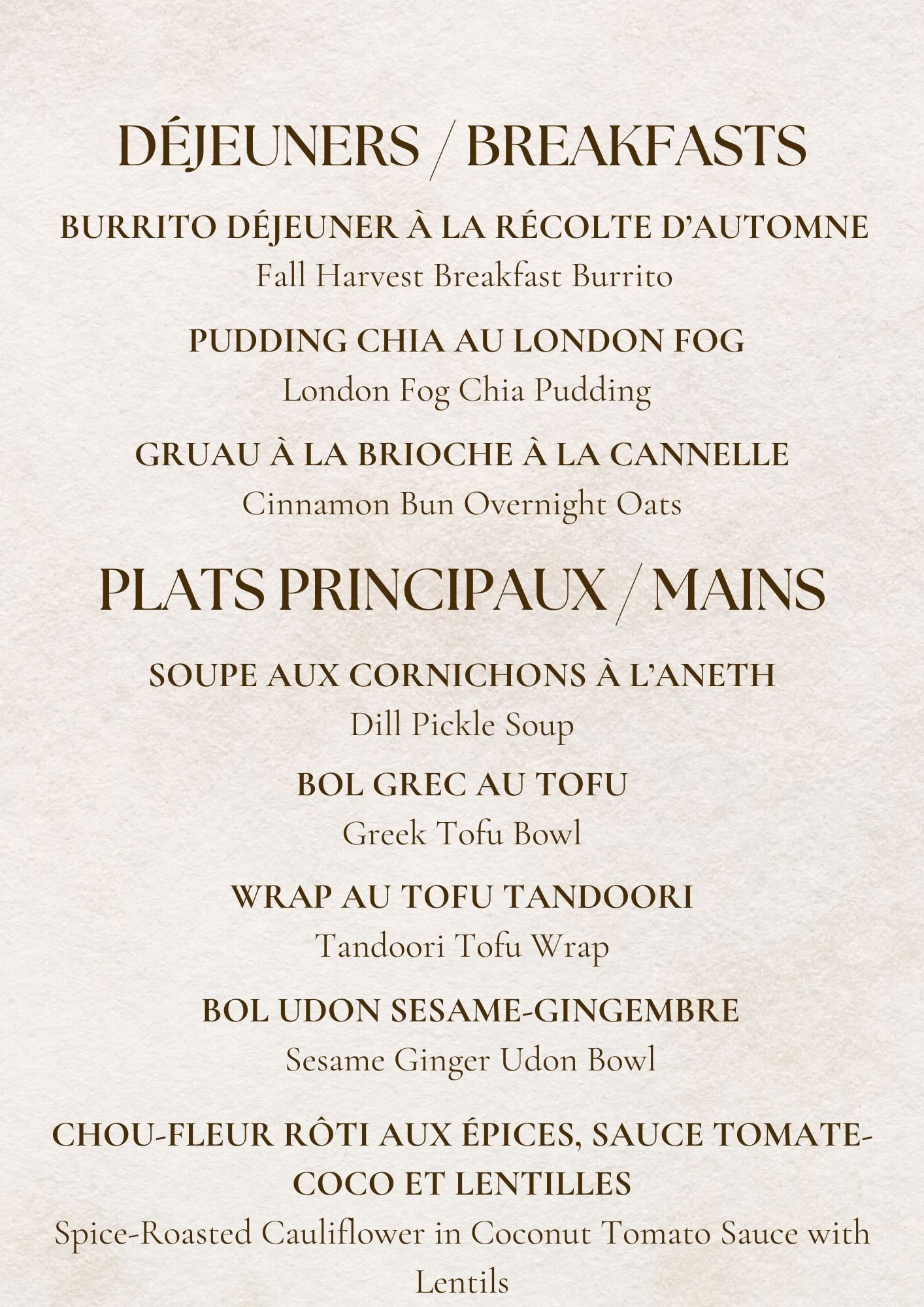 DÉJEUNERS / BREAKFASTS

BURRITO DÉJEUNER À LA RÉCOLTE D'AUTOMNE
Fall Harvest Breakfast Burrito

PUDDING CHIA AU LONDON FOG
London Fog Chia Pudding

GRUAU À LA BRIOCHE À LA CANNELLE
Cinnamon Bun Overnight Oats

PLATS PRINCIPAUX / MAINS

SOUPE AUX CORNICHONS À L'ANETH
Dill Pickle Soup

BOL GREC AU TOFU
Greek Tofu Bowl

WRAP AU TOFU TANDOORI
Tandoori Tofu Wrap

BOL UDON SESAME-GINGEMBRE
Sesame Ginger Udon Bowl

CHOU-FLEUR RÔTI AUX ÉPICES, SAUCE TOMATE-COCO ET LENTILLES
Spice-Roasted Cauliflower in Coconut Tomato Sauce with Lentils